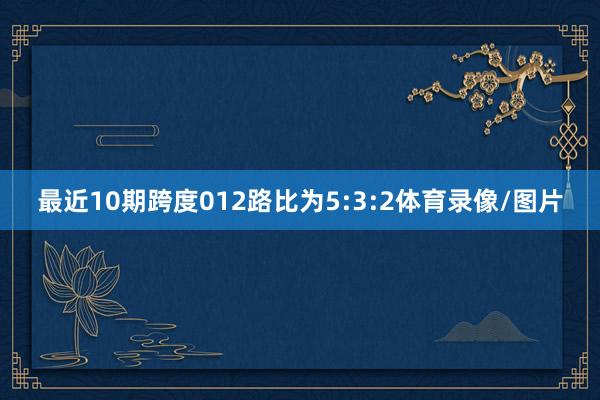 最近10期跨度012路比为5:3:2体育录像/图片